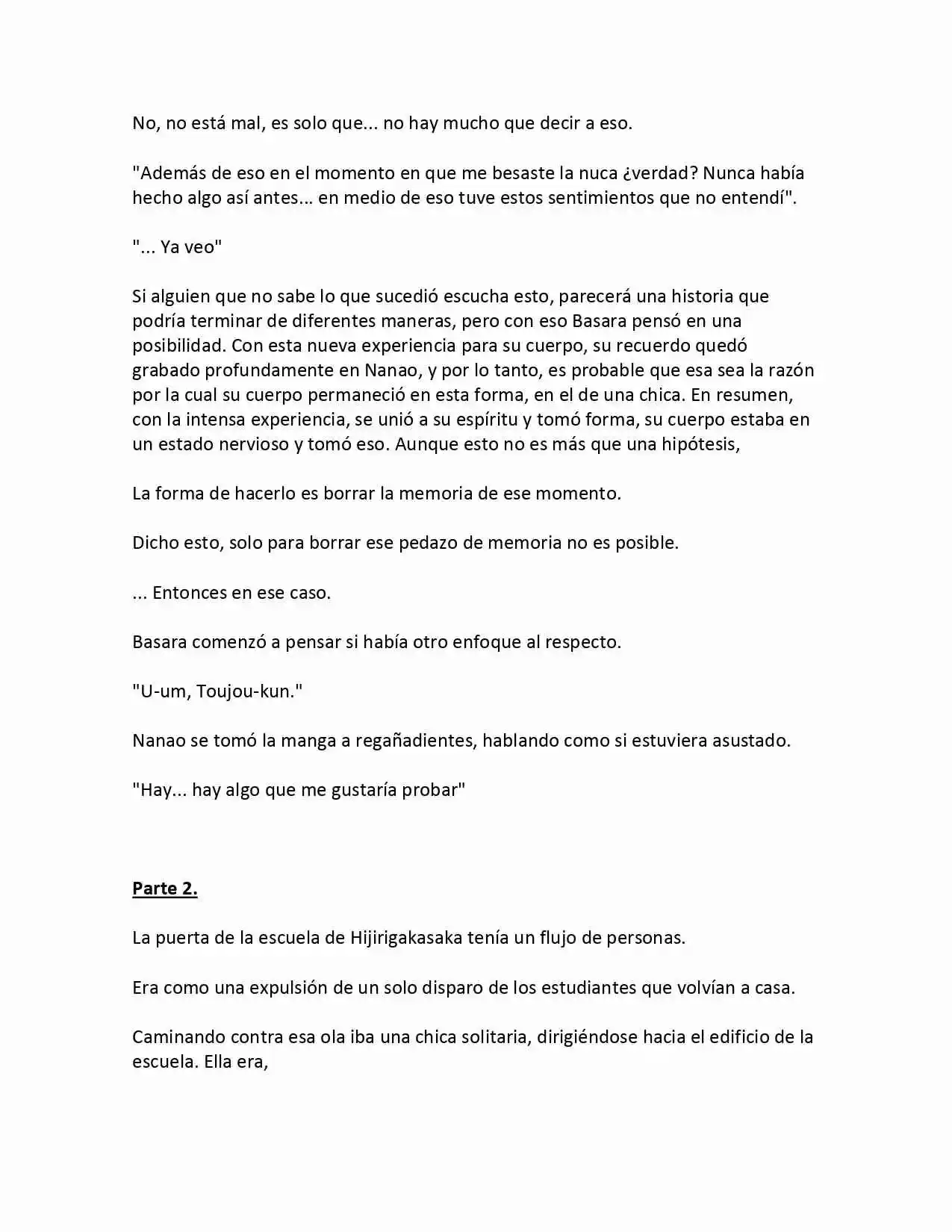 No, no está mal, es solo que... no hay mucho que decir a eso.

"Además de eso en el momento en que me besaste la nuca ¿verdad? Nunca había hecho algo así antes... en medio de eso tuve estos sentimientos que no entendí".

"... Ya veo"

Si alguien que no sabe lo que sucedió escucha esto, parecerá una historia que podría terminar de diferentes maneras, pero con eso Basara pensó en una posibilidad. Con esta nueva experiencia para su cuerpo, su recuerdo quedó grabado profundamente en Nanao, y por lo tanto, es probable que esa sea la razón por la cual su cuerpo permaneció en esta forma, en el de una chica. En resumen, con la intensa experiencia, se unió a su espíritu y tomó forma, su cuerpo estaba en un estado nervioso y tomó eso. Aunque esto no es más que una hipótesis,

La forma de hacerlo es borrar la memoria de ese momento.

Dicho esto, solo para borrar ese pedazo de memoria no es posible.

... Entonces en ese caso.

Basara comenzó a pensar si había otro enfoque al respecto.

"U-um, Toujou-kun."

Nanao se tomó la manga a regañadientes, hablando como si estuviera asustado.

"Hay... hay algo que me gustaría probar"

Parte 2.

La puerta de la escuela de Hijirigakasaka tenía un flujo de personas.

Era como una expulsión de un solo disparo de los estudiantes que volvían a casa.

Caminando contra esa ola iba una chica solitaria, dirigiéndose hacia el edificio de la escuela. Ella era,